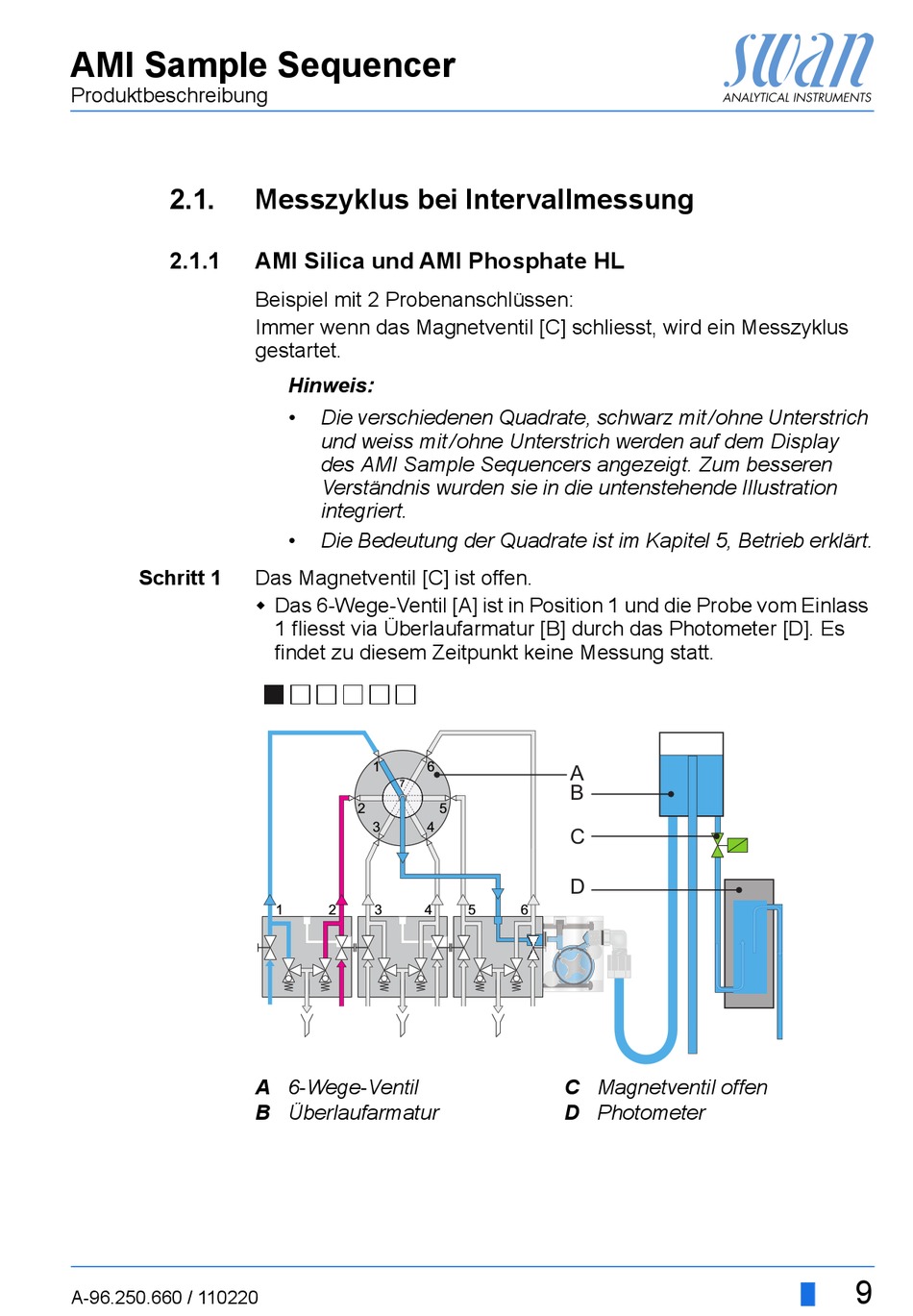 AMI Sample Sequencer
Produktbeschreibung

swan
ANALYTICAL INSTRUMENTS

2.1. Messzyklus bei Intervallmessung

2.1.1 AMI Silica und AMI Phosphate HL

Beispiel mit 2 Probenanschlüssen:
Immer wenn das Magnetventil [C] schliesst, wird ein Messzyklus gestartet.

Hinweis:

• Die verschiedenen Quadrate, schwarz mit/ohne Unterstrich und weiss mit/ohne Unterstrich werden auf dem Display des AMI Sample Sequencers angezeigt. Zum besseren Verständnis wurden sie in die untenstehende Illustration integriert.

• Die Bedeutung der Quadrate ist im Kapitel 5, Betrieb erklärt.

Schritt 1 Das Magnetventil [C] ist offen.

◆ Das 6-Wege-Ventil [A] ist in Position 1 und die Probe vom Einlass 1 fliesst via Überlaufarmatur [B] durch das Photometer [D]. Es findet zu diesem Zeitpunkt keine Messung statt.

1 6 2 5 3 4
A
B
C
D
1 2 3 4 5 6

A 6-Wege-Ventil
B Überlaufarmatur
C Magnetventil offen
D Photometer

A-96.250.660 / 110220

9